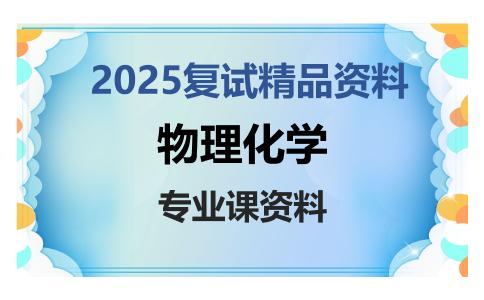 2025复试精品资料

物理化学

专业课资料